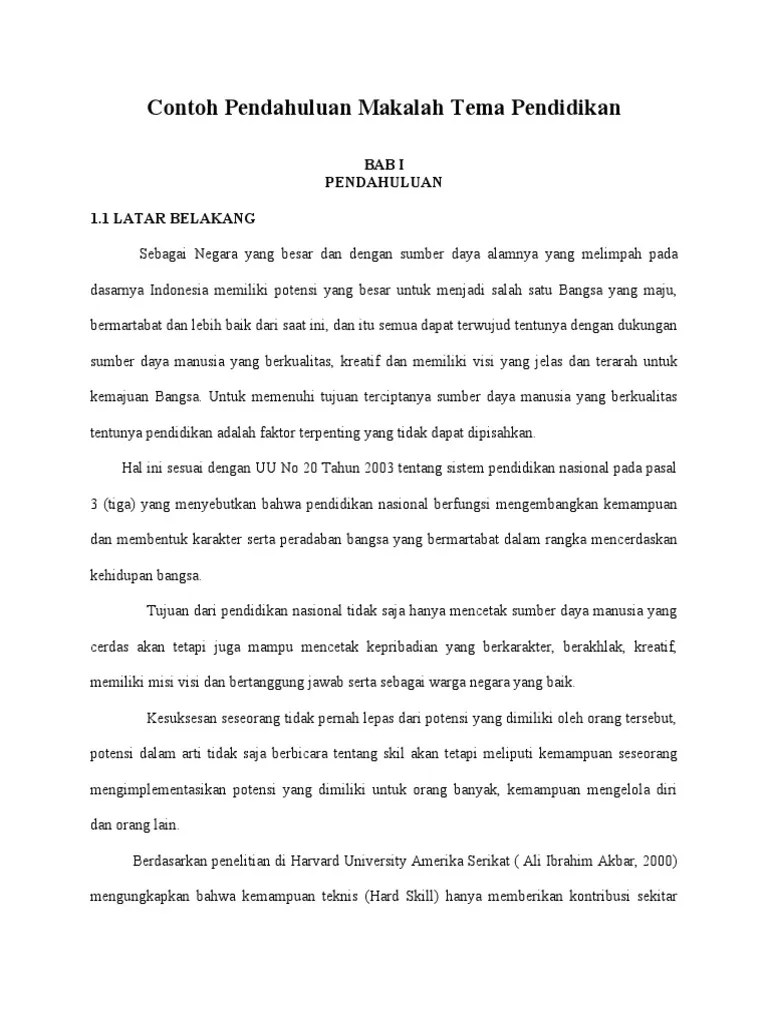 Contoh Pendahuluan Makalah Tema Pendidikan

BAB I
PENDAHULUAN

1.1 LATAR BELAKANG

Sebagai Negara yang besar dan dengan sumber daya alamnya yang melimpah pada dasarnya Indonesia memiliki potensi yang besar untuk menjadi salah satu Bangsa yang maju, bermartabat dan lebih baik dari saat ini, dan itu semua dapat terwujud tentunya dengan dukungan sumber daya manusia yang berkualitas, kreatif dan memiliki visi yang jelas dan terarah untuk kemajuan Bangsa. Untuk memenuhi tujuan terciptanya sumber daya manusia yang berkualitas tentunya pendidikan adalah faktor terpenting yang tidak dapat dipisahkan.

Hal ini sesuai dengan UU No 20 Tahun 2003 tentang sistem pendidikan nasional pada pasal 3 (tiga) yang menyebutkan bahwa pendidikan nasional berfungsi mengembangkan kemampuan dan membentuk karakter serta peradaban bangsa yang bermartabat dalam rangka mencerdaskan kehidupan bangsa.

Tujuan dari pendidikan nasional tidak saja hanya mencetak sumber daya manusia yang cerdas akan tetapi juga mampu mencetak kepribadian yang berkarakter, berakhlak, kreatif, memiliki misi visi dan bertanggung jawab serta sebagai warga negara yang baik.

Kesuksesan seseorang tidak pernah lepas dari potensi yang dimiliki oleh orang tersebut, potensi dalam arti tidak saja berbicara tentang skil akan tetapi meliputi kemampuan seseorang mengimplementasikan potensi yang dimiliki untuk orang banyak, kemampuan mengelola diri dan orang lain.

Berdasarkan penelitian di Harvard University Amerika Serikat ( Ali Ibrahim Akbar, 2000) mengungkapkan bahwa kemampuan teknis (Hard Skill) hanya memberikan kontribusi sekitar